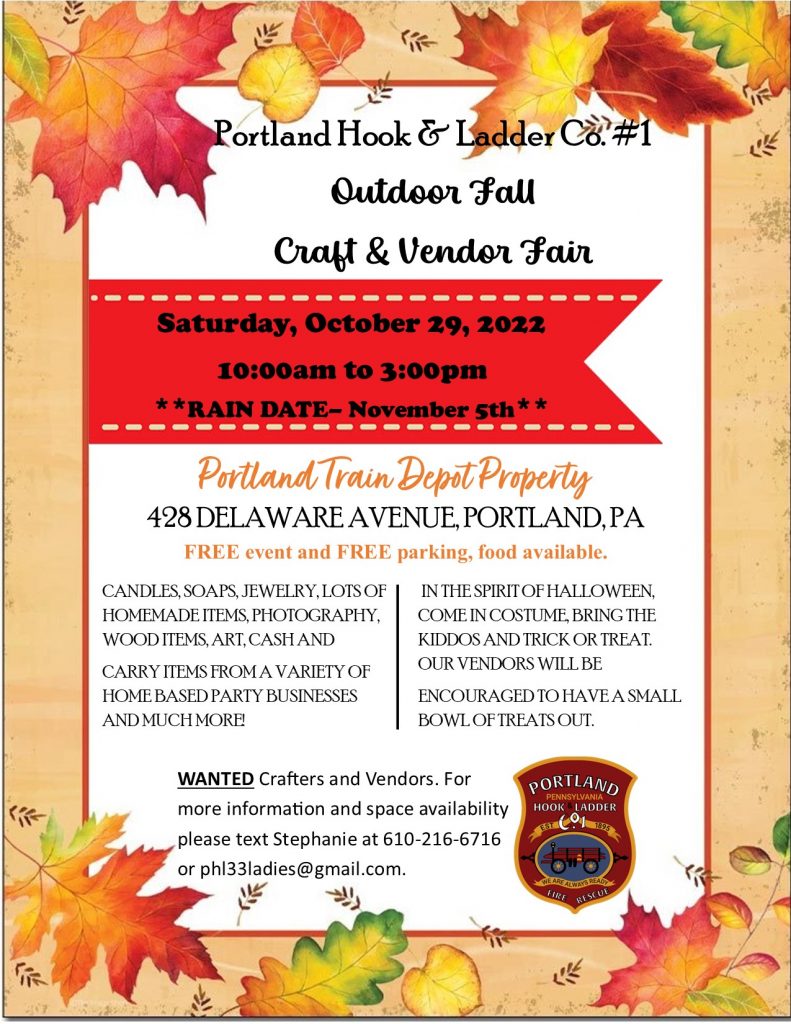 Portland Hook & Ladder Co. #1

Outdoor Fall

Craft & Vendor Fair

Saturday, October 29, 2022

10:00am to 3:00pm

**RAIN DATE– November 5th**

Portland Train Depot Property

428 DELAWARE AVENUE, PORTLAND, PA

FREE event and FREE parking, food available.

CANDLES, SOAPS, JEWELRY, LOTS OF HOMEMADE ITEMS, PHOTOGRAPHY, WOOD ITEMS, ART, CASH AND

CARRY ITEMS FROM A VARIETY OF HOME BASED PARTY BUSINESSES AND MUCH MORE!

IN THE SPIRIT OF HALLOWEEN, COME IN COSTUME, BRING THE KIDDOS AND TRICK OR TREAT. OUR VENDORS WILL BE

ENCOURAGED TO HAVE A SMALL BOWL OF TREATS OUT.

WANTED Crafters and Vendors. For more information and space availability please text Stephanie at 610-216-6716 or phl33ladies@gmail.com.

PORTLAND
PENNSYLVANIA
HOOK LADDER
CO 1
EST 1895
WE ARE ALWAYS READY
FIRE RESCUE